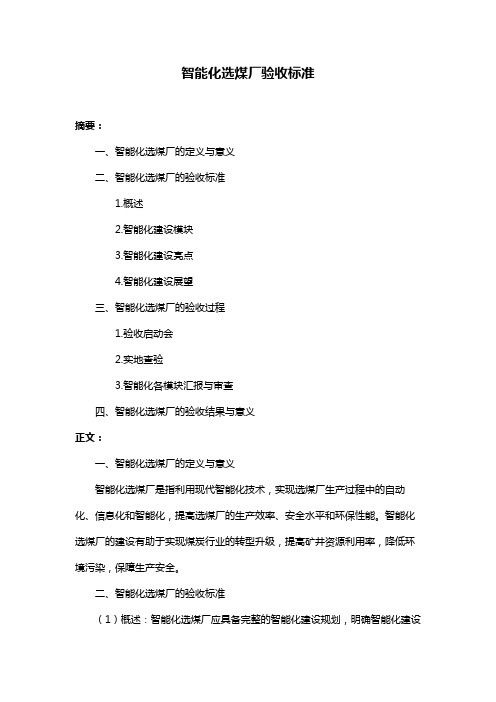 智能化选煤厂验收标准

摘要：

一、智能化选煤厂的定义与意义

二、智能化选煤厂的验收标准

1.概述

2.智能化建设模块

3.智能化建设亮点

4.智能化建设展望

三、智能化选煤厂的验收过程

1.验收启动会

2.实地查验

3.智能化各模块汇报与审查

四、智能化选煤厂的验收结果与意义

正文：

一、智能化选煤厂的定义与意义

智能化选煤厂是指利用现代智能化技术，实现选煤厂生产过程中的自动化、信息化和智能化，提高选煤厂的生产效率、安全水平和环保性能。智能化选煤厂的建设有助于实现煤炭行业的转型升级，提高矿井资源利用率，降低环境污染，保障生产安全。

二、智能化选煤厂的验收标准

（1）概述：智能化选煤厂应具备完整的智能化建设规划，明确智能化建设